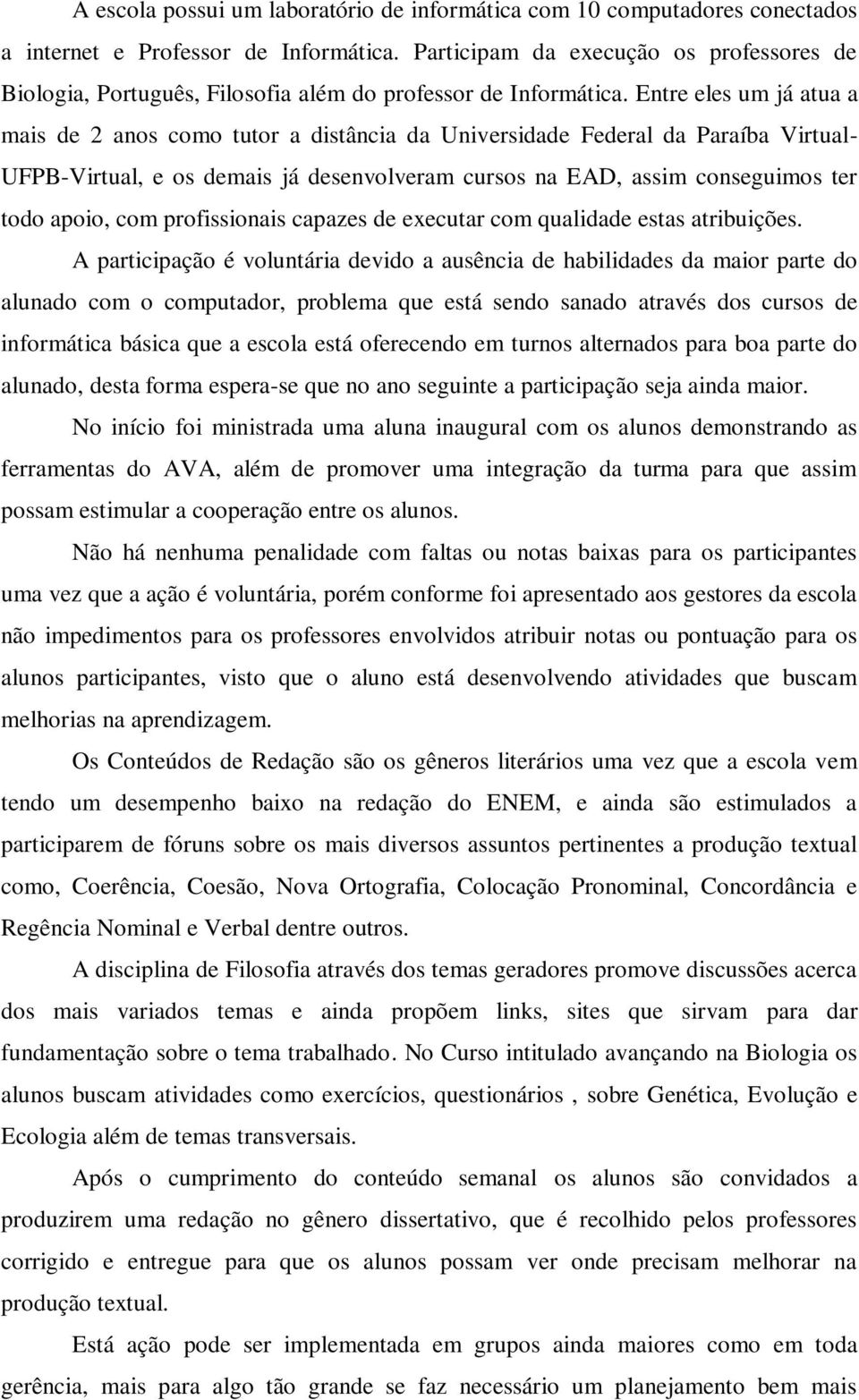 A escola possui um laboratório de informática com 10 computadores conectados a internet e Professor de Informática. Participam da execução os professores de Biologia, Português, Filosofia além do professor de Informática. Entre eles um já atua a mais de 2 anos como tutor a distância da Universidade Federal da Paraíba Virtual-UFPB-Virtual, e os demais já desenvolveram cursos na EAD, assim conseguimos ter todo apoio, com profissionais capazes de executar com qualidade estas atribuições.

A participação é voluntária devido a ausência de habilidades da maior parte do alunado com o computador, problema que está sendo sanado através dos cursos de informática básica que a escola está oferecendo em turnos alternados para boa parte do alunado, desta forma espera-se que no ano seguinte a participação seja ainda maior.

No início foi ministrada uma aluna inaugural com os alunos demonstrando as ferramentas do AVA, além de promover uma integração da turma para que assim possam estimular a cooperação entre os alunos.

Não há nenhuma penalidade com faltas ou notas baixas para os participantes uma vez que a ação é voluntária, porém conforme foi apresentado aos gestores da escola não impedimentos para os professores envolvidos atribuir notas ou pontuação para os alunos participantes, visto que o aluno está desenvolvendo atividades que buscam melhorias na aprendizagem.

Os Conteúdos de Redação são os gêneros literários uma vez que a escola vem tendo um desempenho baixo na redação do ENEM, e ainda são estimulados a participarem de fóruns sobre os mais diversos assuntos pertinentes a produção textual como, Coerência, Coesão, Nova Ortografia, Colocação Pronominal, Concordância e Regência Nominal e Verbal dentre outros.

A disciplina de Filosofia através dos temas geradores promove discussões acerca dos mais variados temas e ainda propõem links, sites que sirvam para dar fundamentação sobre o tema trabalhado. No Curso intitulado avançando na Biologia os alunos buscam atividades como exercícios, questionários , sobre Genética, Evolução e Ecologia além de temas transversais.

Após o cumprimento do conteúdo semanal os alunos são convidados a produzirem uma redação no gênero dissertativo, que é recolhido pelos professores corrigido e entregue para que os alunos possam ver onde precisam melhorar na produção textual.

Está ação pode ser implementada em grupos ainda maiores como em toda gerência, mais para algo tão grande se faz necessário um planejamento bem mais